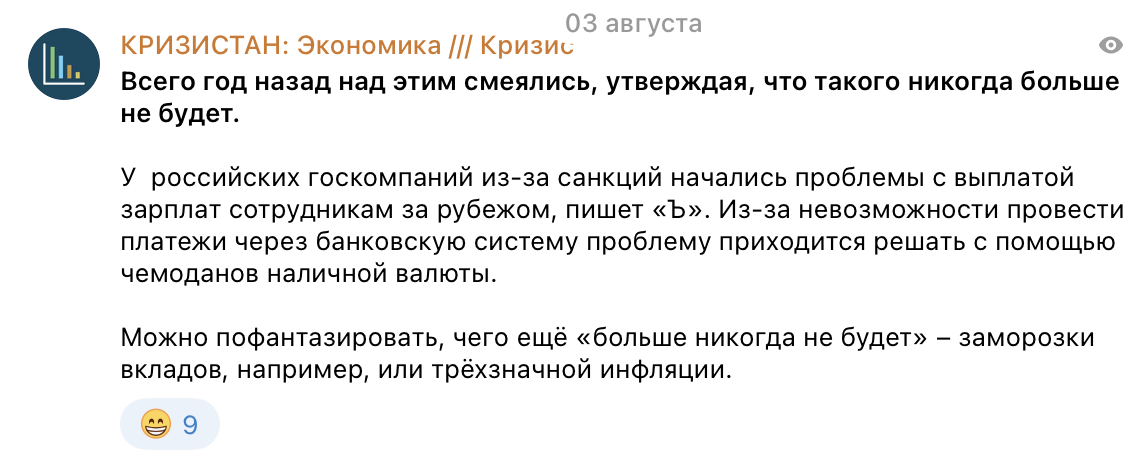 03 августа

КРИЗИСТАН: Экономика /// Кризис

Всего год назад над этим смеялись, утверждая, что такого никогда больше не будет.

У российских госкомпаний из-за санкций начались проблемы с выплатой зарплат сотрудникам за рубежом, пишет «Ъ». Из-за невозможности провести платежи через банковскую систему проблему приходится решать с помощью чемоданов наличной валюты.

Можно пофантазировать, чего ещё «больше никогда не будет» – заморозки вкладов, например, или трёхзначной инфляции.

😁 9